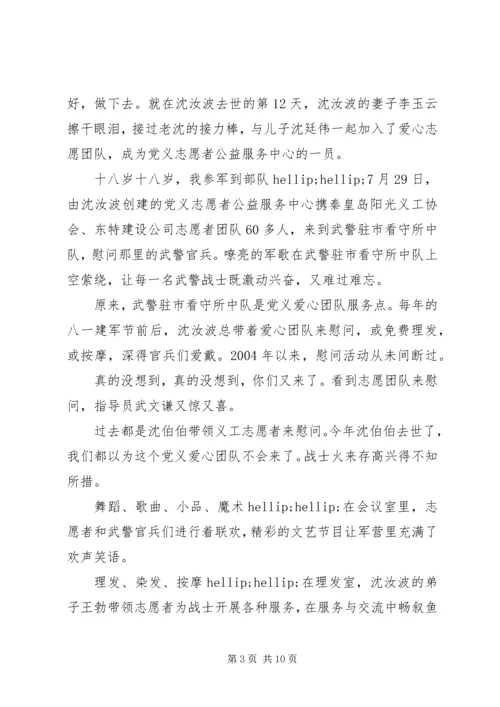 好，做下去。就在沈汝波去世的第12天，沈汝波的妻子李玉云擦干眼泪，接过老沈的接力棒，与儿子沈廷伟一起加入了爱心志愿团队，成为党义志愿者公益服务中心的一员。

十八岁十八岁，我参军到部队hellip;hellip;7月29日，由沈汝波创建的党义志愿者公益服务中心携秦皇岛阳光义工协会、东特建设公司志愿者团队60多人，来到武警驻市看守所中队，慰问那里的武警官兵。嘹亮的军歌在武警驻市看守所中队上空萦绕，让每一名武警战士既激动兴奋，又难过难忘。

原来，武警驻市看守所中队是党义爱心团队服务点。每年的八一建军节前后，沈汝波总带着爱心团队来慰问，或免费理发，或按摩，深得官兵们爱戴。2004年以来，慰问活动从未间断过。

真的没想到，真的没想到，你们又来了。看到志愿团队来慰问，指导员武文谦又惊又喜。

过去都是沈伯伯带领义工志愿者来慰问。今年沈伯伯去世了，我们都以为这个党义爱心团队不会来了。战士火来存高兴得不知所措。

舞蹈、歌曲、小品、魔术hellip;hellip;在会议室里，志愿者和武警官兵们进行着联欢，精彩的文艺节目让军营里充满了欢声笑语。

理发、染发、按摩hellip;hellip;在理发室，沈汝波的弟子王勃带领志愿者为战士开展各种服务，在服务与交流中畅叙鱼

第3页 共10页